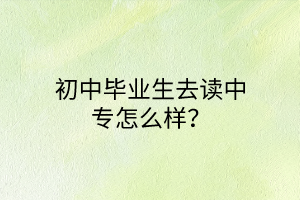 初中毕业生去读中专怎么样？